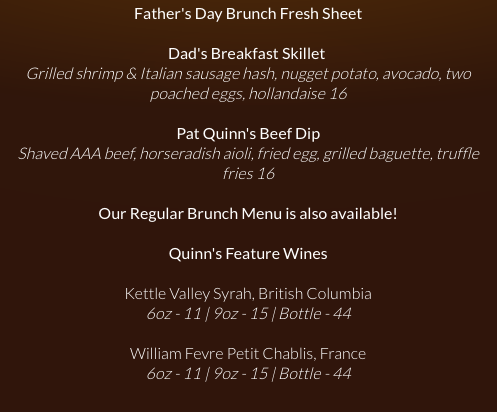 Father's Day Brunch Fresh Sheet

Dad's Breakfast Skillet
Grilled shrimp & Italian sausage hash, nugget potato, avocado, two poached eggs, hollandaise 16

Pat Quinn's Beef Dip
Shaved AAA beef, horseradish aioli, fried egg, grilled baguette, truffle fries 16

Our Regular Brunch Menu is also available!

Quinn's Feature Wines

Kettle Valley Syrah, British Columbia
6oz - 11 | 9oz - 15 | Bottle - 44

William Fevre Petit Chablis, France
6oz - 11 | 9oz - 15 | Bottle - 44